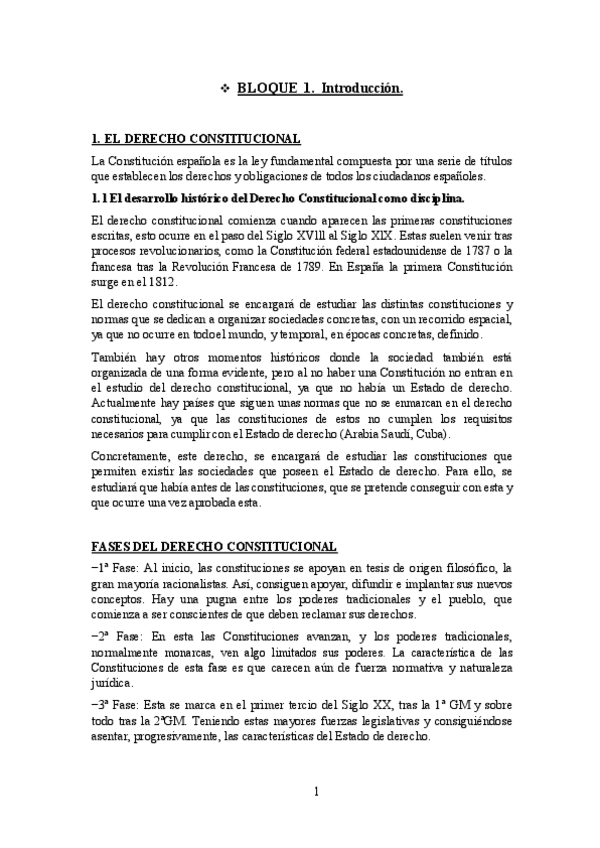 ❖ BLOQUE 1. Introducción.

1. EL DERECHO CONSTITUCIONAL

La Constitución española es la ley fundamental compuesta por una serie de títulos que establecen los derechos y obligaciones de todos los ciudadanos españoles.

1.1 El desarrollo histórico del Derecho Constitucional como disciplina.

El derecho constitucional comienza cuando aparecen las primeras constituciones escritas, esto ocurre en el paso del Siglo XVIII al Siglo XIX. Estas suelen venir tras procesos revolucionarios, como la Constitución federal estadounidense de 1787 o la francesa tras la Revolución Francesa de 1789. En España la primera Constitución surge en el 1812.

El derecho constitucional se encargará de estudiar las distintas constituciones y normas que se dedican a organizar sociedades concretas, con un recorrido espacial, ya que no ocurre en todo el mundo, y temporal, en épocas concretas, definido.

También hay otros momentos históricos donde la sociedad también está organizada de una forma evidente, pero al no haber una Constitución no entran en el estudio del derecho constitucional, ya que no había un Estado de derecho. Actualmente hay países que siguen unas normas que no se enmarcan en el derecho constitucional, ya que las constituciones de estos no cumplen los requisitos necesarios para cumplir con el Estado de derecho (Arabia Saudí, Cuba).

Concretamente, este derecho, se encargará de estudiar las constituciones que permiten existir las sociedades que poseen el Estado de derecho. Para ello, se estudiará que había antes de las constituciones, que se pretende conseguir con esta y que ocurre una vez aprobada esta.

FASES DEL DERECHO CONSTITUCIONAL

−1ª Fase: Al inicio, las constituciones se apoyan en tesis de origen filosófico, la gran mayoría racionalistas. Así, consiguen apoyar, difundir e implantar sus nuevos conceptos. Hay una pugna entre los poderes tradicionales y el pueblo, que comienza a ser conscientes de que deben reclamar sus derechos.

−2ª Fase: En esta las Constituciones avanzan, y los poderes tradicionales, normalmente monarcas, ven algo limitados sus poderes. La característica de las Constituciones de esta fase es que carecen aún de fuerza normativa y naturaleza jurídica.

−3ª Fase: Esta se marca en el primer tercio del Siglo XX, tras la 1ª GM y sobre todo tras la 2ªGM. Teniendo estas mayores fuerzas legislativas y consiguiéndose asentar, progresivamente, las características del Estado de derecho.

1